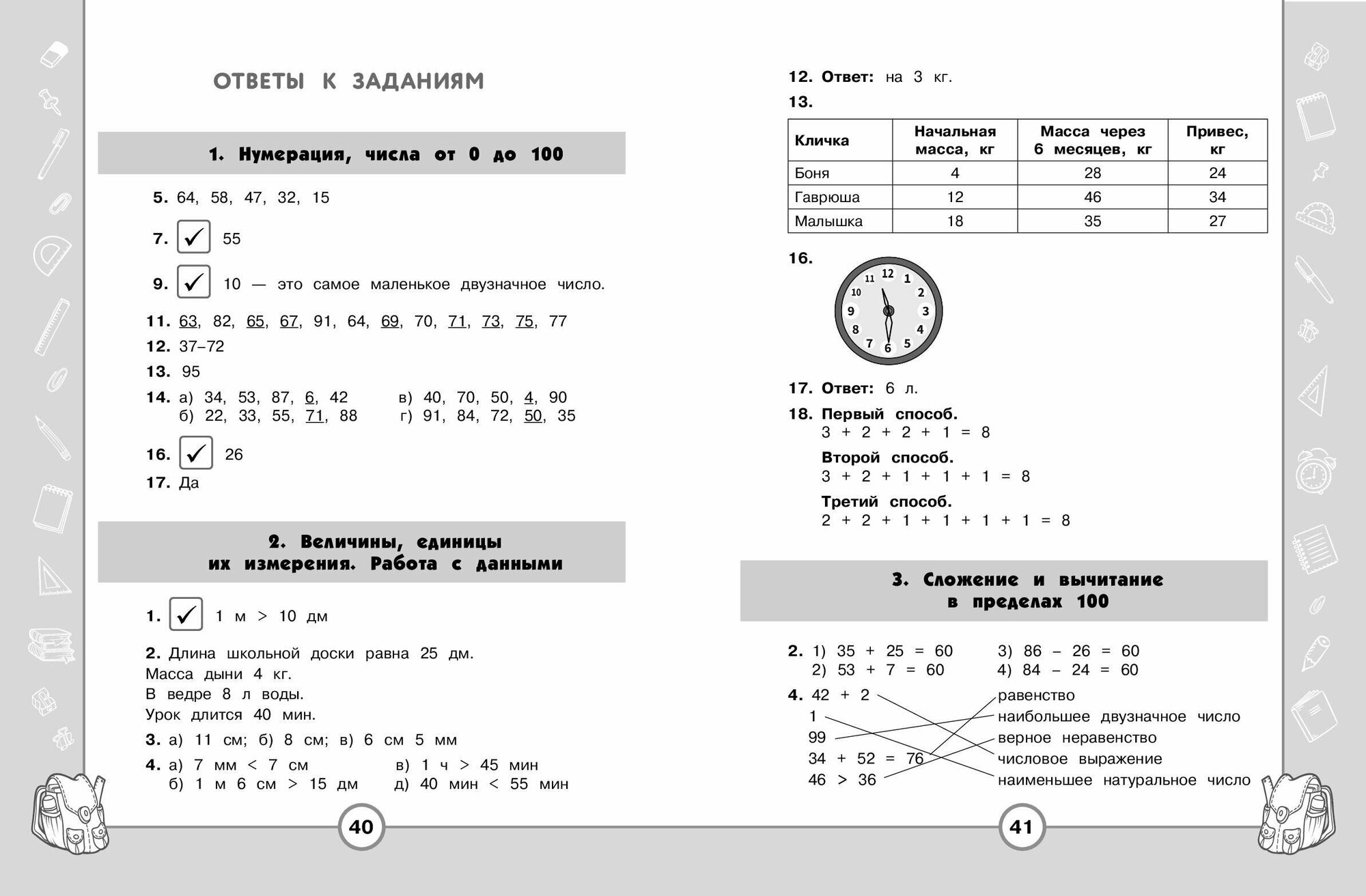 ОТВЕТЫ К ЗАДАНИЯМ

1. Нумерация, числа от 0 до 100

5. 64, 58, 47, 32, 15

7. ✓ 55

9. ✓ 10 — это самое маленькое двузначное число.

11. 63, 82, 65, 67, 91, 64, 69, 70, 71, 73, 75, 77

12. 37–72

13. 95

14. а) 34, 53, 87, 6, 42
б) 22, 33, 55, 71, 88
в) 40, 70, 50, 4, 90
г) 91, 84, 72, 50, 35

16. ✓ 26

17. Да

2. Величины, единицы их измерения. Работа с данными

1. ✓ 1 м > 10 дм

2. Длина школьной доски равна 25 дм.
Масса дыни 4 кг.
В ведре 8 л воды.
Урок длится 40 мин.

3. а) 11 см; б) 8 см; в) 6 см 5 мм

4. а) 7 мм < 7 см
б) 1 м 6 см > 15 дм
в) 1 ч > 45 мин
д) 40 мин < 55 мин

40

12. Ответ: на 3 кг.

13.

| Кличка | Начальная масса, кг | Масса через 6 месяцев, кг | Привес, кг |
|---|---|---|---|
| Боня | 4 | 28 | 24 |
| Гаврюша | 12 | 46 | 34 |
| Малышка | 18 | 35 | 27 |

16.

12 1 2 3 4 5 6 7 8 9 10 11

17. Ответ: 6 л.

18. Первый способ.
3 + 2 + 2 + 1 = 8
Второй способ.
3 + 2 + 1 + 1 + 1 = 8
Третий способ.
2 + 2 + 1 + 1 + 1 + 1 = 8

3. Сложение и вычитание в пределах 100

2. 1) 35 + 25 = 60
2) 53 + 7 = 60
3) 86 – 26 = 60
4) 84 – 24 = 60

4. 42 + 2
1
99
34 + 52 = 76
46 > 36
равенство
наибольшее двузначное число
верное неравенство
числовое выражение
наименьшее натуральное число

41